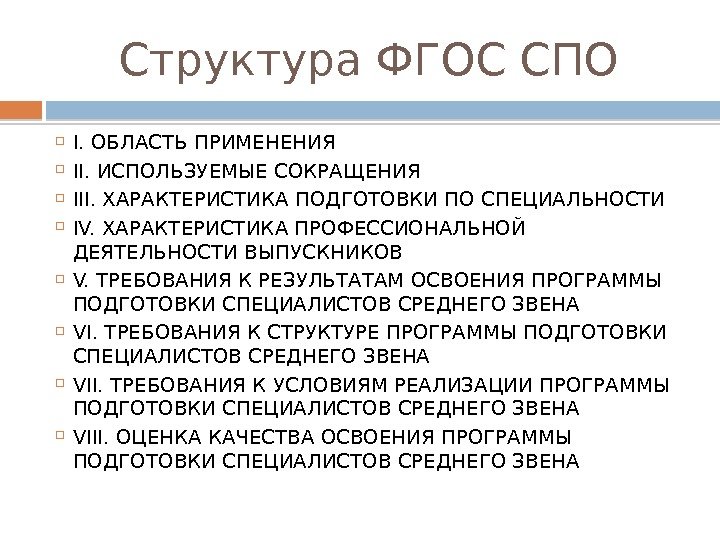 Структура ФГОС СПО

I. ОБЛАСТЬ ПРИМЕНЕНИЯ
II. ИСПОЛЬЗУЕМЫЕ СОКРАЩЕНИЯ
III. ХАРАКТЕРИСТИКА ПОДГОТОВКИ ПО СПЕЦИАЛЬНОСТИ
IV. ХАРАКТЕРИСТИКА ПРОФЕССИОНАЛЬНОЙ ДЕЯТЕЛЬНОСТИ ВЫПУСКНИКОВ
V. ТРЕБОВАНИЯ К РЕЗУЛЬТАТАМ ОСВОЕНИЯ ПРОГРАММЫ ПОДГОТОВКИ СПЕЦИАЛИСТОВ СРЕДНЕГО ЗВЕНА
VI. ТРЕБОВАНИЯ К СТРУКТУРЕ ПРОГРАММЫ ПОДГОТОВКИ СПЕЦИАЛИСТОВ СРЕДНЕГО ЗВЕНА
VII. ТРЕБОВАНИЯ К УСЛОВИЯМ РЕАЛИЗАЦИИ ПРОГРАММЫ ПОДГОТОВКИ СПЕЦИАЛИСТОВ СРЕДНЕГО ЗВЕНА
VIII. ОЦЕНКА КАЧЕСТВА ОСВОЕНИЯ ПРОГРАММЫ ПОДГОТОВКИ СПЕЦИАЛИСТОВ СРЕДНЕГО ЗВЕНА